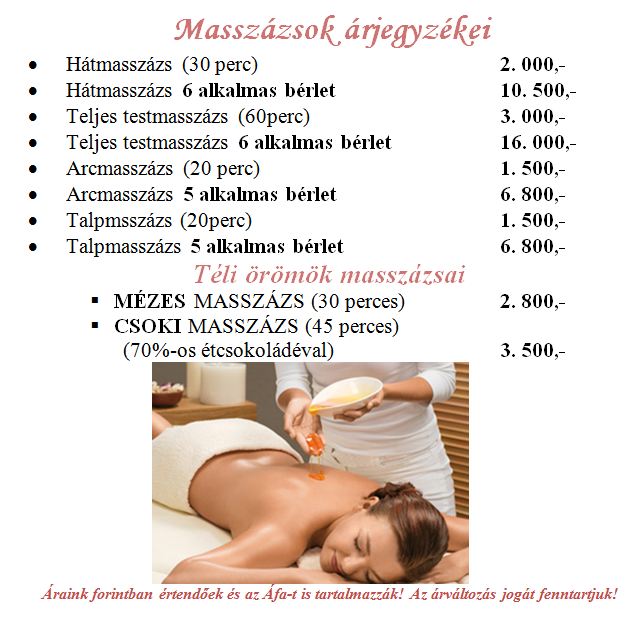 Masszázsok árjegyzékei

- Hátmasszázs (30 perc) 2. 000,-
- Hátmasszázs 6 alkalmas bérlet 10. 500,-
- Teljes testmasszázs (60perc) 3. 000,-
- Teljes testmasszázs 6 alkalmas bérlet 16. 000,-
- Arcmasszázs (20 perc) 1. 500,-
- Arcmasszázs 5 alkalmas bérlet 6. 800,-
- Talpmsszázs (20perc) 1. 500,-
- Talpmasszázs 5 alkalmas bérlet 6. 800,-

Téli örömök masszázsai

- MÉZES MASSZÁZS (30 perces) 2. 800,-
- CSOKI MASSZÁZS (45 perces) (70%-os étcsokoládéval) 3. 500,-

Áraink forintban értendőek és az Áfa-t is tartalmazzák! Az árváltozás jogát fenntartjuk!